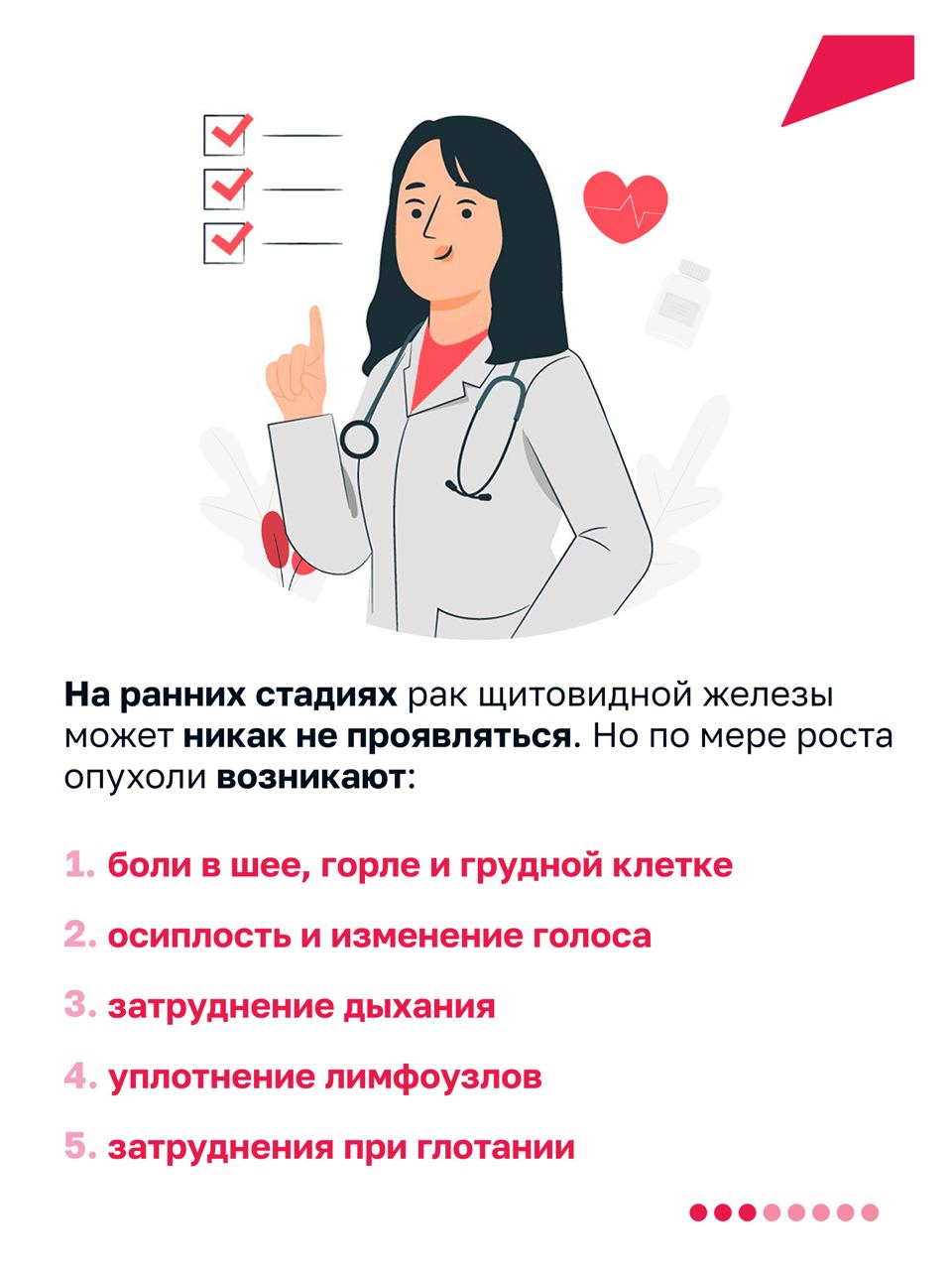 На ранних стадиях рак щитовидной железы может никак не проявляться. Но по мере роста опухоли возникают:

1. боли в шее, горле и грудной клетке

2. осиплость и изменение голоса

3. затруднение дыхания

4. уплотнение лимфоузлов

5. затруднения при глотании